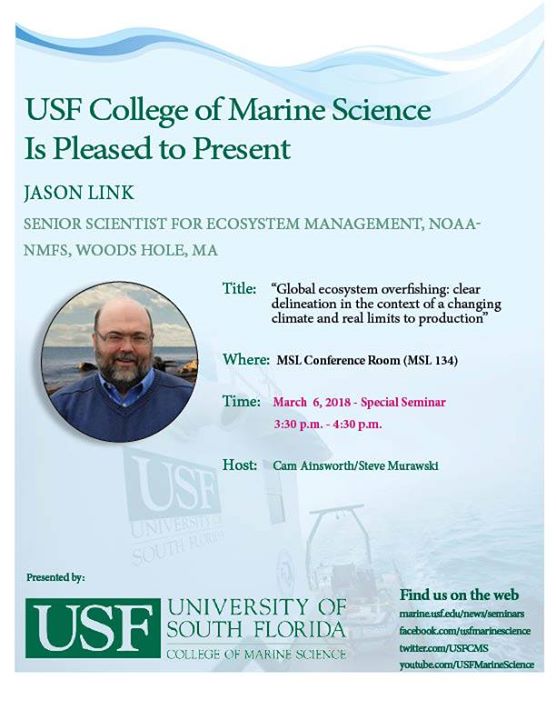 USF College of Marine Science Is Pleased to Present

JASON LINK

SENIOR SCIENTIST FOR ECOSYSTEM MANAGEMENT, NOAA-NMFS, WOODS HOLE, MA

Title: "Global ecosystem overfishing: clear delineation in the context of a changing climate and real limits to production"

Where: MSL Conference Room (MSL 134)

Time: March 6, 2018 - Special Seminar
3:30 p.m. - 4:30 p.m.

Host: Cam Ainsworth/Steve Murawski

USF
UNIVERSITY OF
SOUTH FLORIDA

Presented by:

USF UNIVERSITY OF SOUTH FLORIDA
COLLEGE OF MARINE SCIENCE

Find us on the web
marine.usf.edu/news/seminars
facebook.com/usfmarinescience
twitter.com/USFCMS
youtube.com/USFMarineScience